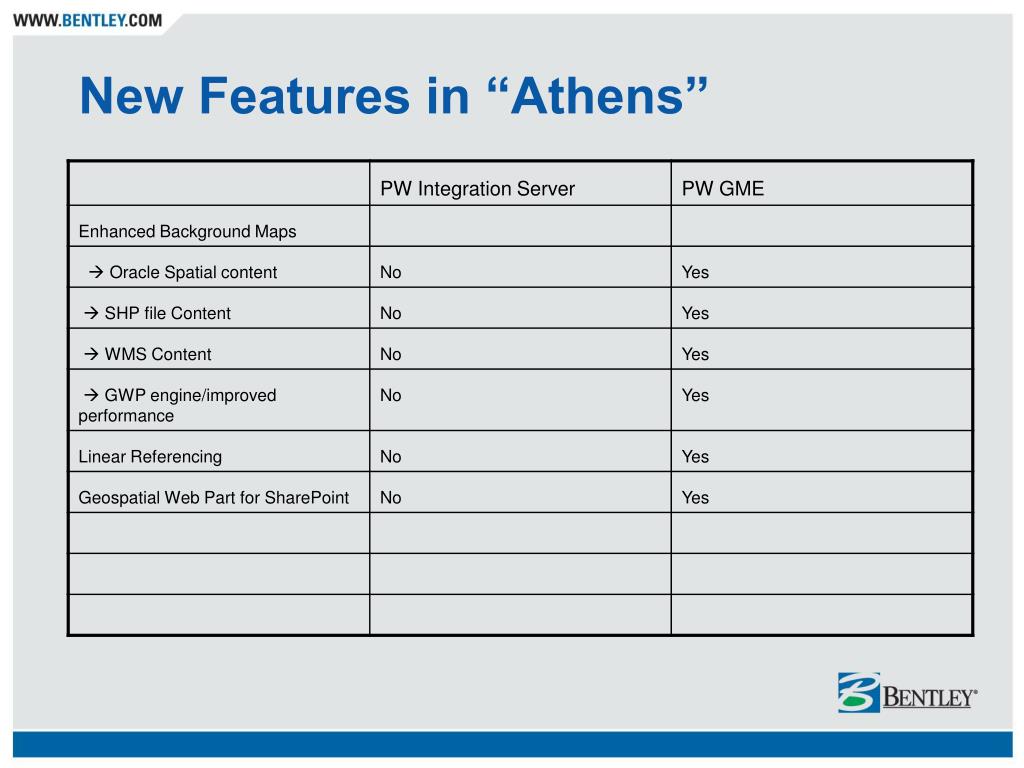 WWW.BENTLEY.COM

New Features in “Athens”

| | PW Integration Server | PW GME |
|---|---|---|
| Enhanced Background Maps | | |
| → Oracle Spatial content | No | Yes |
| → SHP file Content | No | Yes |
| → WMS Content | No | Yes |
| → GWP engine/improved performance | No | Yes |
| Linear Referencing | No | Yes |
| Geospatial Web Part for SharePoint | No | Yes |
| | | |
| | | |
| | | |

BENTLEY®